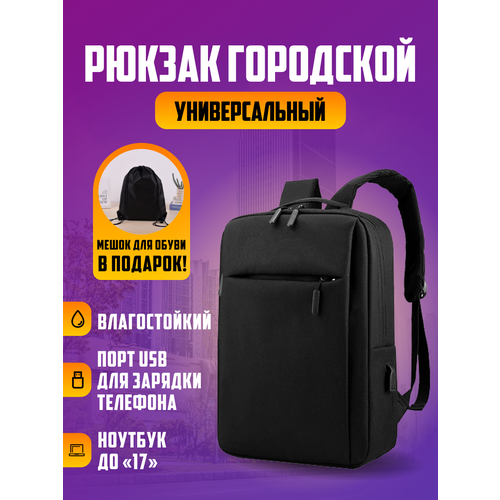 РЮКЗАК ГОРОДСКОЙ

УНИВЕРСАЛЬНЫЙ

МЕШОК ДЛЯ ОБУВИ В ПОДАРОК!

ВЛАГОСТОЙКИЙ

ПОРТ USB ДЛЯ ЗАРЯДКИ ТЕЛЕФОНА

НОУТБУК ДО «17»